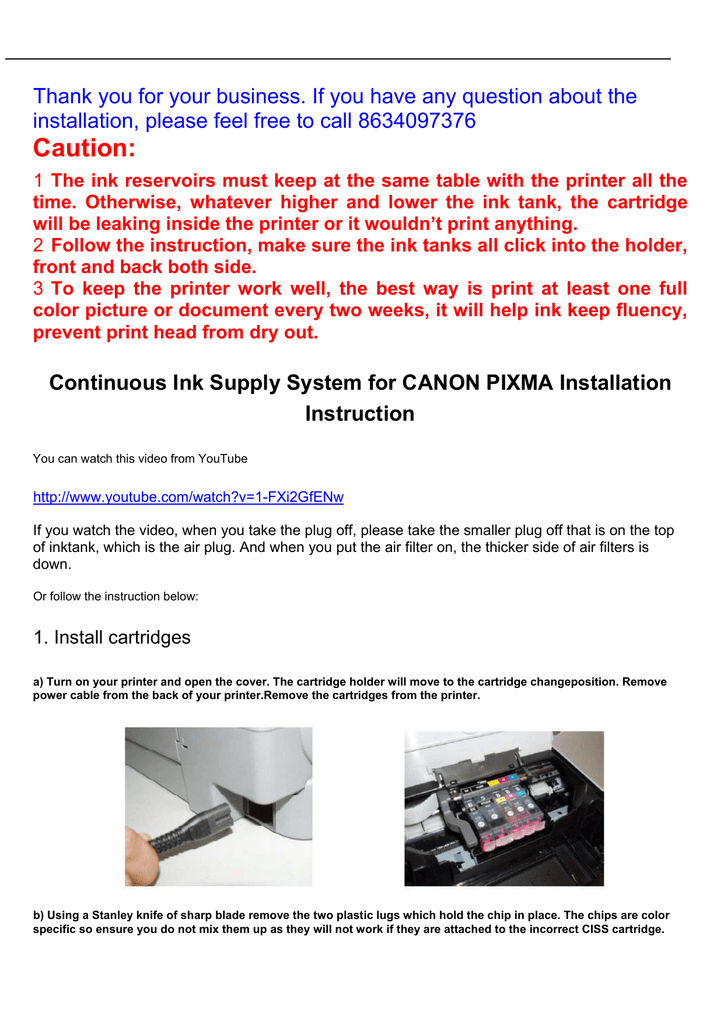 Thank you for your business. If you have any question about the installation, please feel free to call 8634097376

Caution:

1 The ink reservoirs must keep at the same table with the printer all the time. Otherwise, whatever higher and lower the ink tank, the cartridge will be leaking inside the printer or it wouldn't print anything.
2 Follow the instruction, make sure the ink tanks all click into the holder, front and back both side.
3 To keep the printer work well, the best way is print at least one full color picture or document every two weeks, it will help ink keep fluency, prevent print head from dry out.

Continuous Ink Supply System for CANON PIXMA Installation Instruction

You can watch this video from YouTube

http://www.youtube.com/watch?v=1-FXi2GfENw

If you watch the video, when you take the plug off, please take the smaller plug off that is on the top of inktank, which is the air plug. And when you put the air filter on, the thicker side of air filters is down.

Or follow the instruction below:

1. Install cartridges

a) Turn on your printer and open the cover. The cartridge holder will move to the cartridge changeposition. Remove power cable from the back of your printer.Remove the cartridges from the printer.

b) Using a Stanley knife of sharp blade remove the two plastic lugs which hold the chip in place. The chips are color specific so ensure you do not mix them up as they will not work if they are attached to the incorrect CISS cartridge.